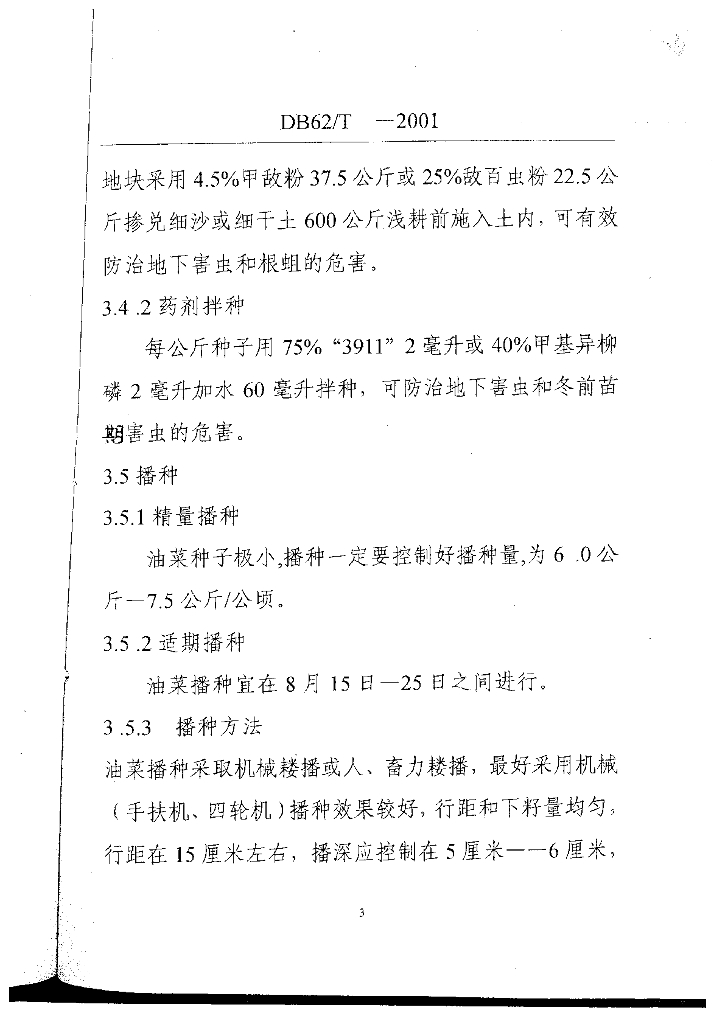 DB62/T —2001

地块采用 4.5%甲敌粉 37.5 公斤或 25%敌百虫粉 22.5 公斤掺兑细沙或细干土 600 公斤浅耕前施入土内，可有效防治地下害虫和根蛆的危害。

3.4 .2 药剂拌种

每公斤种子用 75% “3911” 2 毫升或 40%甲基异柳磷 2 毫升加水 60 毫升拌种，可防治地下害虫和冬前苗期害虫的危害。

3.5 播种

3.5.1 精量播种

油菜种子极小,播种一定要控制好播种量,为 6 .0 公斤—7.5 公斤/公顷。

3.5 .2 适期播种

油菜播种宜在 8 月 15 日—25 日之间进行。

3 .5.3 播种方法

油菜播种采取机械耧播或人、畜力耧播，最好采用机械（手扶机、四轮机）播种效果较好，行距和下籽量均匀，行距在 15 厘米左右，播深应控制在 5 厘米——6 厘米，

3